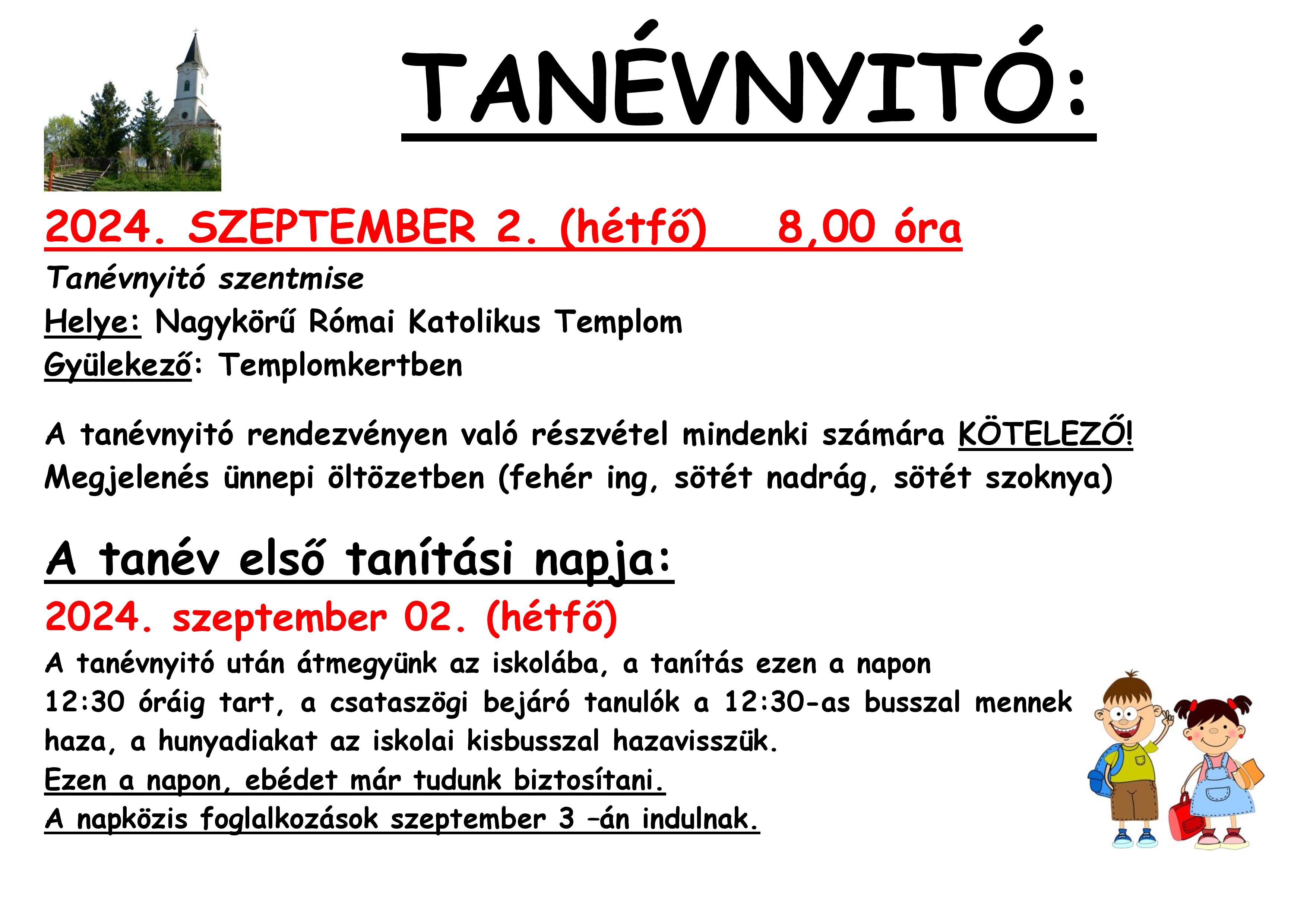 TANÉVNYITÓ:

2024. SZEPTEMBER 2. (hétfő) 8,00 óra

Tanévnyitó szentmise
Helye: Nagykörű Római Katolikus Templom
Gyülekező: Templomkertben

A tanévnyitó rendezvényen való részvétel mindenki számára KÖTELEZŐ! Megjelenés ünnepi öltözetben (fehér ing, sötét nadrág, sötét szoknya)

A tanév első tanítási napja:

2024. szeptember 02. (hétfő)

A tanévnyitó után átmegyünk az iskolába, a tanítás ezen a napon 12:30 óráig tart, a csataszögi bejáró tanulók a 12:30-as busszal mennek haza, a hunyadiakat az iskolai kisbusszal hazavisszük.
Ezen a napon, ebédet már tudunk biztosítani.
A napközis foglalkozások szeptember 3 –án indulnak.